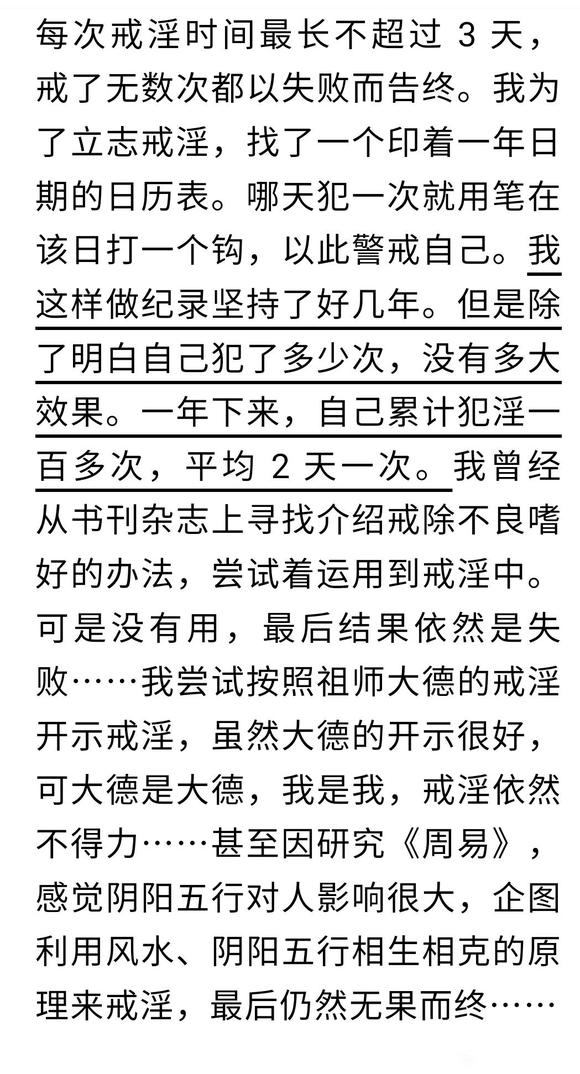 每次戒淫时间最长不超过 3 天，戒了无数次都以失败而告终。我为了立志戒淫，找了一个印着一年日期的日历表。哪天犯一次就用笔在该日打一个钩，以此警戒自己。我这样做纪录坚持了好几年。但是除了明白自己犯了多少次，没有多大效果。一年下来，自己累计犯淫一百多次，平均 2 天一次。我曾经从书刊杂志上寻找介绍戒除不良嗜好的办法，尝试着运用到戒淫中。可是没有用，最后结果依然是失败……我尝试按照祖师大德的戒淫开示戒淫，虽然大德的开示很好，可大德是大德，我是我，戒淫依然不得力……甚至因研究《周易》，感觉阴阳五行对人影响很大，企图利用风水、阴阳五行相生相克的原理来戒淫，最后仍然无果而终……